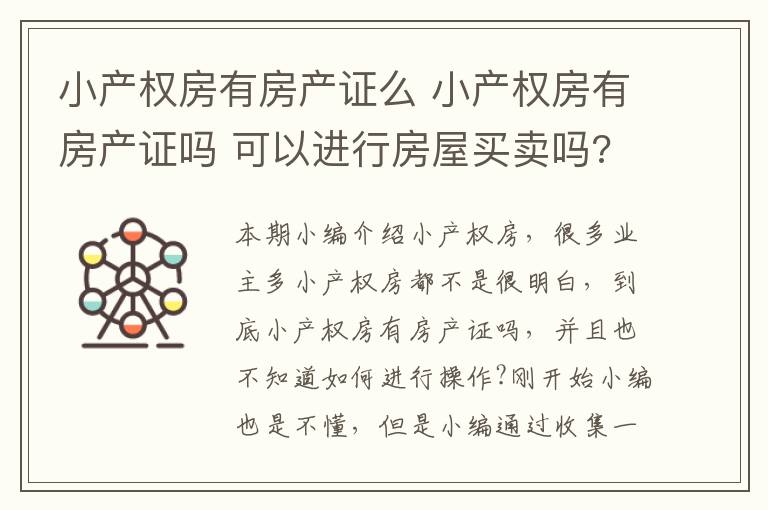 小产权房有房产证么 小产权房有房产证吗 可以进行房屋买卖吗?

本期小编介绍小产权房，很多业主多小产权房都不是很明白，到底小产权房有房产证吗，并且也不知道如何进行操作?刚开始小编也是不懂，但是小编通过收集一